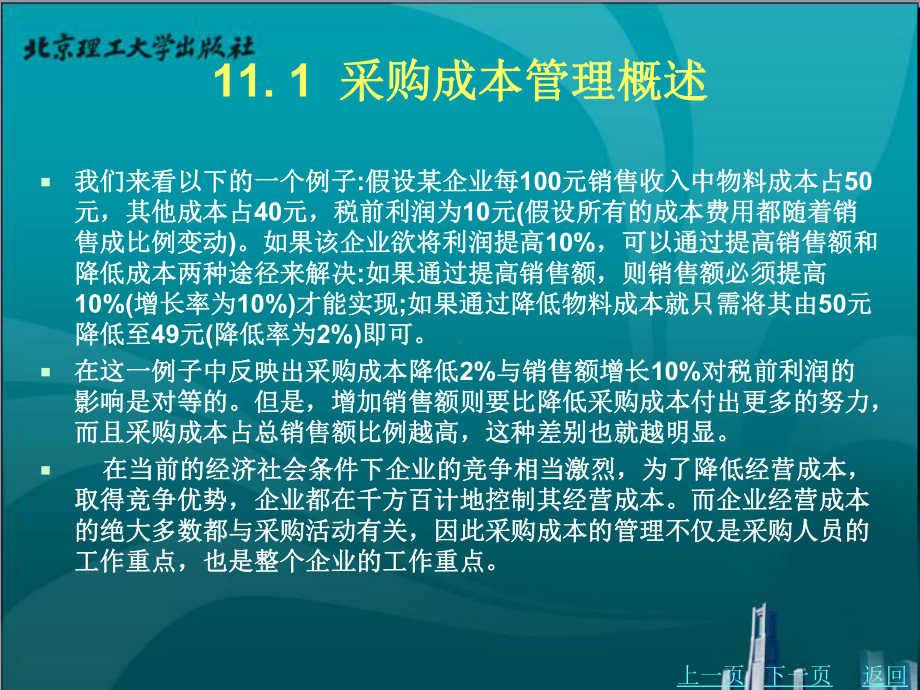 北京理工大学出版社

11. 1 采购成本管理概述

我们来看以下的一个例子:假设某企业每100元销售收入中物料成本占50元，其他成本占40元，税前利润为10元(假设所有的成本费用都随着销售成比例变动)。如果该企业欲将利润提高10%，可以通过提高销售额和降低成本两种途径来解决:如果通过提高销售额，则销售额必须提高10%(增长率为10%)才能实现;如果通过降低物料成本就只需将其由50元降低至49元(降低率为2%)即可。

在这一例子中反映出采购成本降低2%与销售额增长10%对税前利润的影响是对等的。但是，增加销售额则要比降低采购成本付出更多的努力，而且采购成本占总销售额比例越高，这种差别也就越明显。

在当前的经济社会条件下企业的竞争相当激烈，为了降低经营成本，取得竞争优势，企业都在千方百计地控制其经营成本。而企业经营成本的绝大多数都与采购活动有关，因此采购成本的管理不仅是采购人员的工作重点，也是整个企业的工作重点。

上一页 下一页 返回